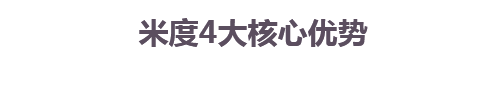 米度4大核心优势